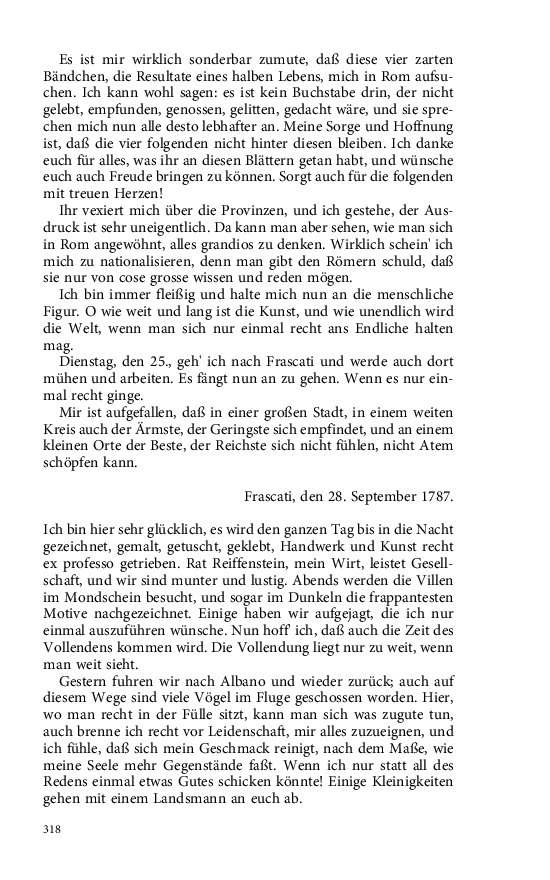 Es ist mir wirklich sonderbar zumute, daß diese vier zarten Bändchen, die Resultate eines halben Lebens, mich in Rom aufsuchen. Ich kann wohl sagen: es ist kein Buchstabe drin, der nicht gelebt, empfunden, genossen, gelitten, gedacht wäre, und sie sprechen mich nun alle desto lebhafter an. Meine Sorge und Hoffnung ist, daß die vier folgenden nicht hinter diesen bleiben. Ich danke euch für alles, was ihr an diesen Blättern getan habt, und wünsche euch auch Freude bringen zu können. Sorgt auch für die folgenden mit treuen Herzen!

Ihr vexiert mich über die Provinzen, und ich gestehe, der Ausdruck ist sehr uneigentlich. Da kann man aber sehen, wie man sich in Rom angewöhnt, alles grandios zu denken. Wirklich schein' ich mich zu nationalisieren, denn man gibt den Römern schuld, daß sie nur von cose grosse wissen und reden mögen.

Ich bin immer fleißig und halte mich nun an die menschliche Figur. O wie weit und lang ist die Kunst, und wie unendlich wird die Welt, wenn man sich nur einmal recht ans Endliche halten mag.

Dienstag, den 25., geh' ich nach Frascati und werde auch dort mühen und arbeiten. Es fängt nun an zu gehen. Wenn es nur einmal recht ginge.

Mir ist aufgefallen, daß in einer großen Stadt, in einem weiten Kreis auch der Ärmste, der Geringste sich empfindet, und an einem kleinen Orte der Beste, der Reichste sich nicht fühlen, nicht Atem schöpfen kann.

Frascati, den 28. September 1787.

Ich bin hier sehr glücklich, es wird den ganzen Tag bis in die Nacht gezeichnet, gemalt, getuscht, geklebt, Handwerk und Kunst recht ex professo getrieben. Rat Reiffenstein, mein Wirt, leistet Gesellschaft, und wir sind munter und lustig. Abends werden die Villen im Mondschein besucht, und sogar im Dunkeln die frappantesten Motive nachgezeichnet. Einige haben wir aufgejagt, die ich nur einmal auszuführen wünsche. Nun hoff' ich, daß auch die Zeit des Vollendens kommen wird. Die Vollendung liegt nur zu weit, wenn man weit sieht.

Gestern fuhren wir nach Albano und wieder zurück; auch auf diesem Wege sind viele Vögel im Fluge geschossen worden. Hier, wo man recht in der Fülle sitzt, kann man sich was zugute tun, auch brenne ich recht vor Leidenschaft, mir alles zuzueignen, und ich fühle, daß sich mein Geschmack reinigt, nach dem Maße, wie meine Seele mehr Gegenstände faßt. Wenn ich nur statt all des Redens einmal etwas Gutes schicken könnte! Einige Kleinigkeiten gehen mit einem Landsmann an euch ab.

318